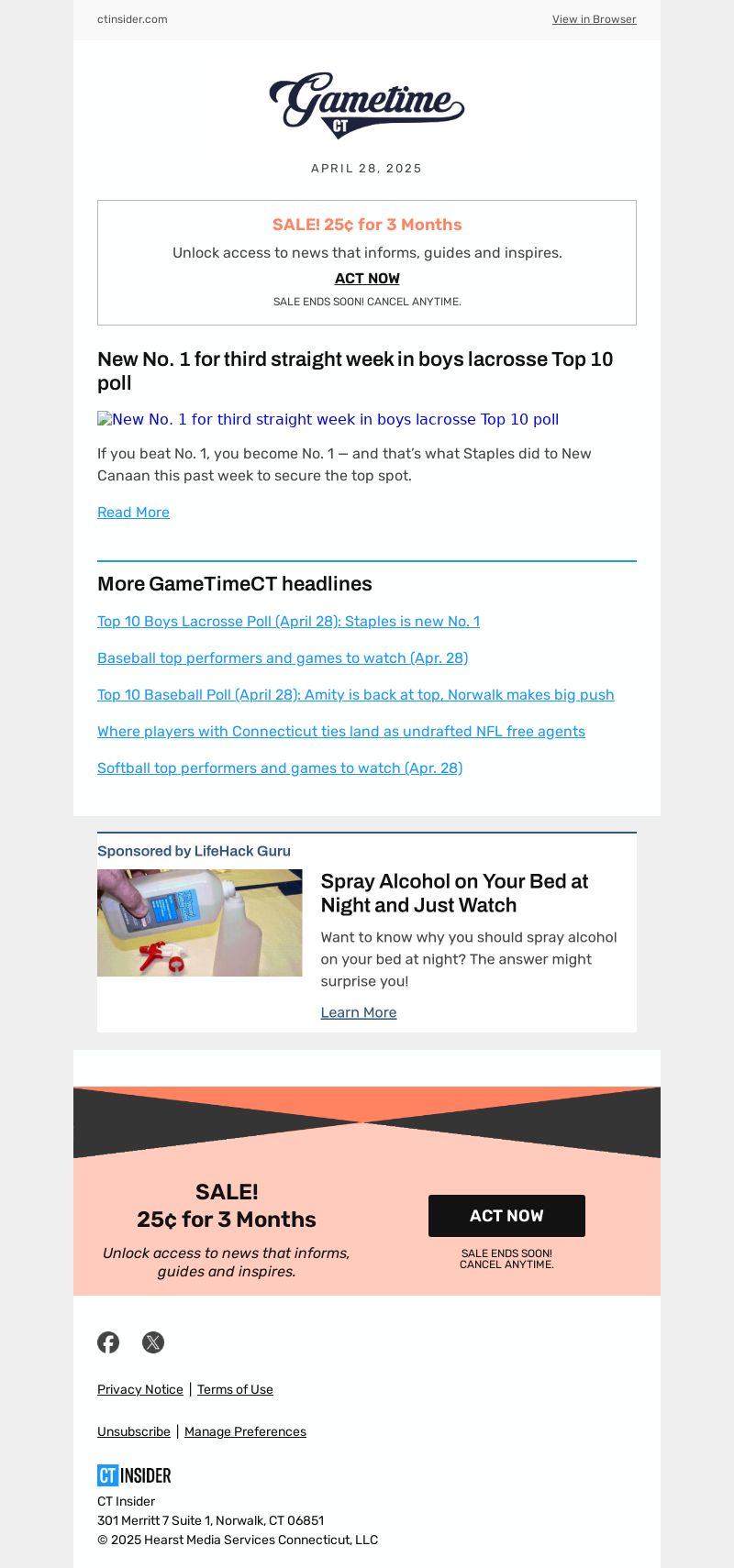 ctinsider.com

View in Browser

Gametime
CT

APRIL 28, 2025

SALE! 25¢ for 3 Months

Unlock access to news that informs, guides and inspires.

ACT NOW

SALE ENDS SOON! CANCEL ANYTIME.

New No. 1 for third straight week in boys lacrosse Top 10 poll

New No. 1 for third straight week in boys lacrosse Top 10 poll

If you beat No. 1, you become No. 1 — and that's what Staples did to New Canaan this past week to secure the top spot.

Read More

More GameTimeCT headlines

Top 10 Boys Lacrosse Poll (April 28): Staples is new No. 1

Baseball top performers and games to watch (Apr. 28)

Top 10 Baseball Poll (April 28): Amity is back at top, Norwalk makes big push

Where players with Connecticut ties land as undrafted NFL free agents

Softball top performers and games to watch (Apr. 28)

Sponsored by LifeHack Guru

Spray Alcohol on Your Bed at Night and Just Watch

Want to know why you should spray alcohol on your bed at night? The answer might surprise you!

Learn More

SALE!
25¢ for 3 Months

Unlock access to news that informs, guides and inspires.

ACT NOW

SALE ENDS SOON!
CANCEL ANYTIME.

Privacy Notice | Terms of Use

Unsubscribe | Manage Preferences

CT INSIDER

CT Insider
301 Merritt 7 Suite 1, Norwalk, CT 06851
© 2025 Hearst Media Services Connecticut, LLC